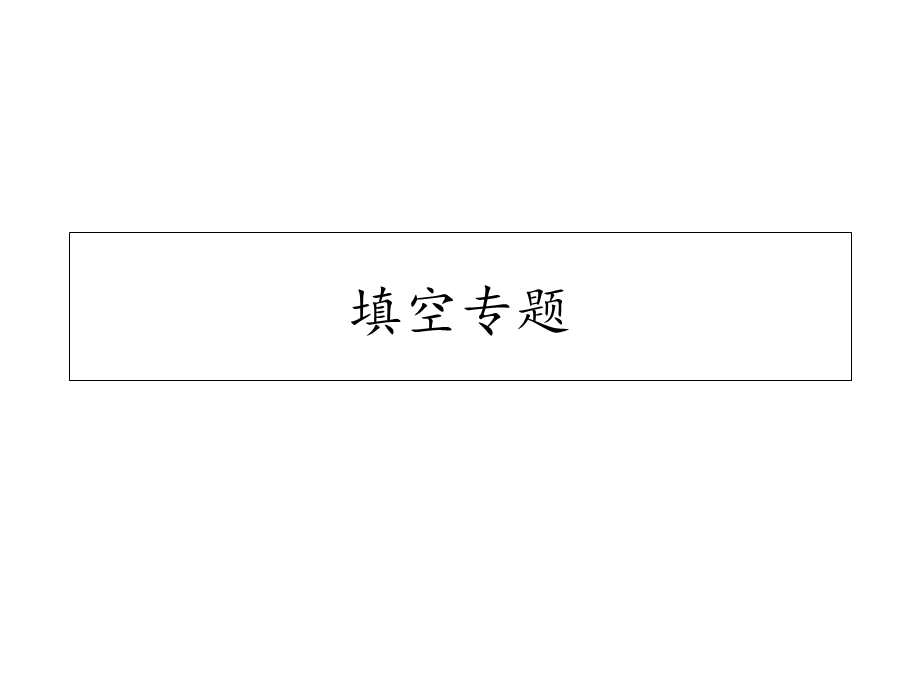 填空专题